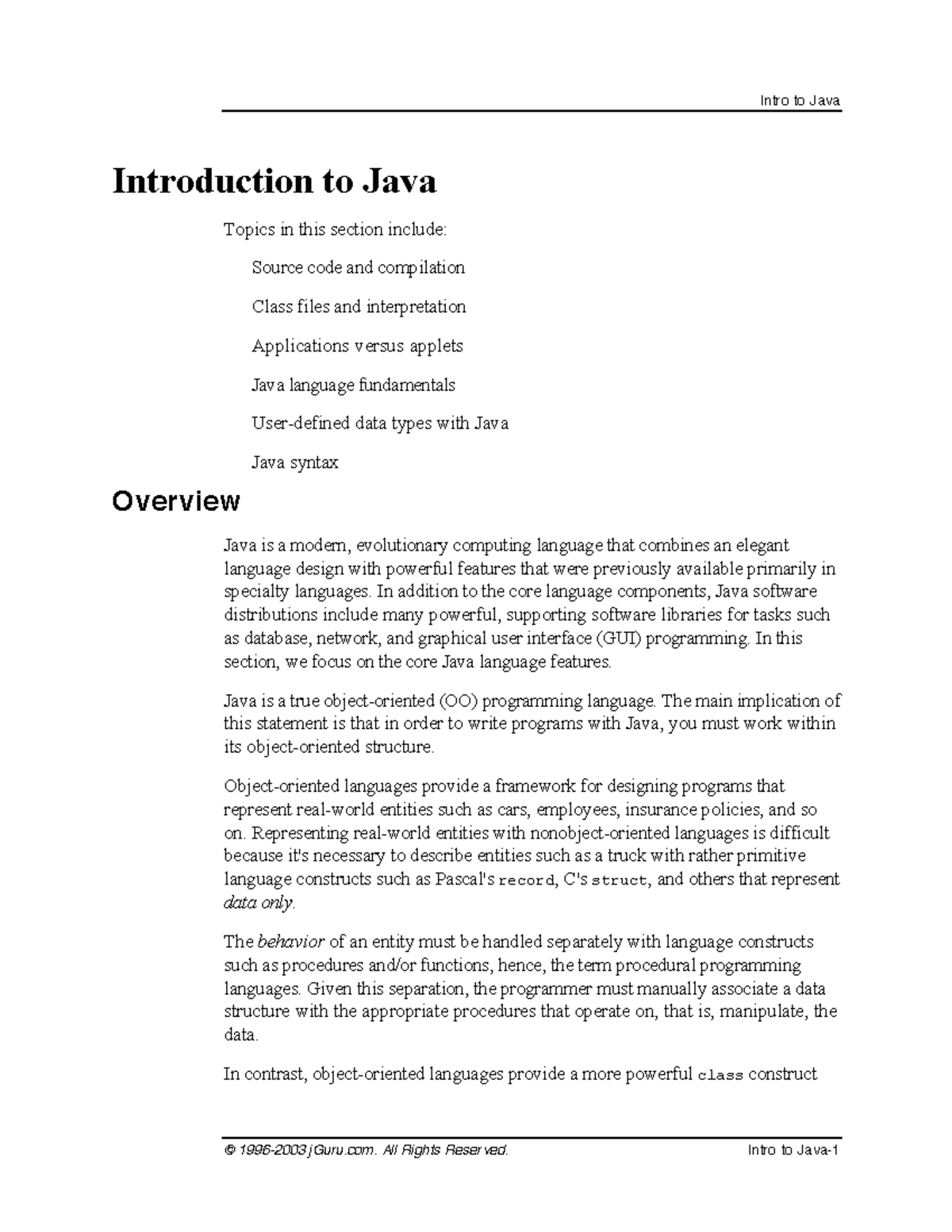 Intro to Java

Introduction to Java

Topics in this section include:

Source code and compilation

Class files and interpretation

Applications versus applets

Java language fundamentals

User-defined data types with Java

Java syntax

Overview

Java is a modern, evolutionary computing language that combines an elegant language design with powerful features that were previously available primarily in specialty languages. In addition to the core language components, Java software distributions include many powerful, supporting software libraries for tasks such as database, network, and graphical user interface (GUI) programming. In this section, we focus on the core Java language features.

Java is a true object-oriented (OO) programming language. The main implication of this statement is that in order to write programs with Java, you must work within its object-oriented structure.

Object-oriented languages provide a framework for designing programs that represent real-world entities such as cars, employees, insurance policies, and so on. Representing real-world entities with nonobject-oriented languages is difficult because it's necessary to describe entities such as a truck with rather primitive language constructs such as Pascal's record, C's struct, and others that represent data only.

The behavior of an entity must be handled separately with language constructs such as procedures and/or functions, hence, the term procedural programming languages. Given this separation, the programmer must manually associate a data structure with the appropriate procedures that operate on, that is, manipulate, the data.

In contrast, object-oriented languages provide a more powerful class construct

© 1996-2003 jGuru.com. All Rights Reserved. Intro to Java-1